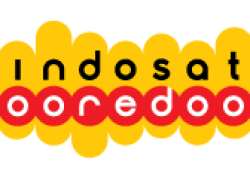 indosat
ooredoo